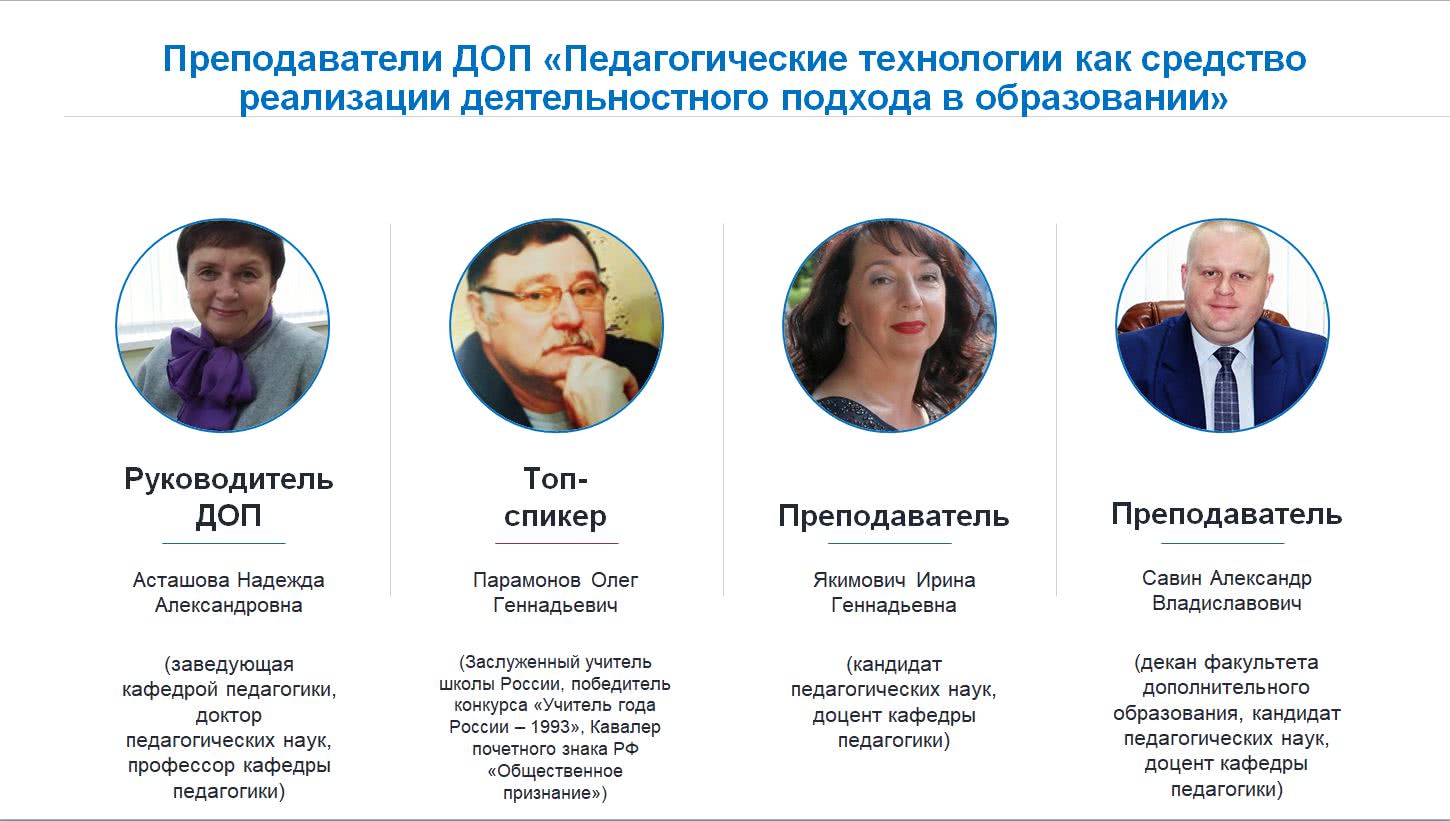 Преподаватели ДОП «Педагогические технологии как средство реализации деятельностного подхода в образовании»

Руководитель ДОП

Асташова Надежда Александровна

(заведующая кафедрой педагогики, доктор педагогических наук, профессор кафедры педагогики)

Топ-спикер

Парамонов Олег Геннадьевич

(Заслуженный учитель школы России, победитель конкурса «Учитель года России – 1993», Кавалер почетного знака РФ «Общественное признание»)

Преподаватель

Якимович Ирина Геннадьевна

(кандидат педагогических наук, доцент кафедры педагогики)

Преподаватель

Савин Александр Владиславович

(декан факультета дополнительного образования, кандидат педагогических наук, доцент кафедры педагогики)